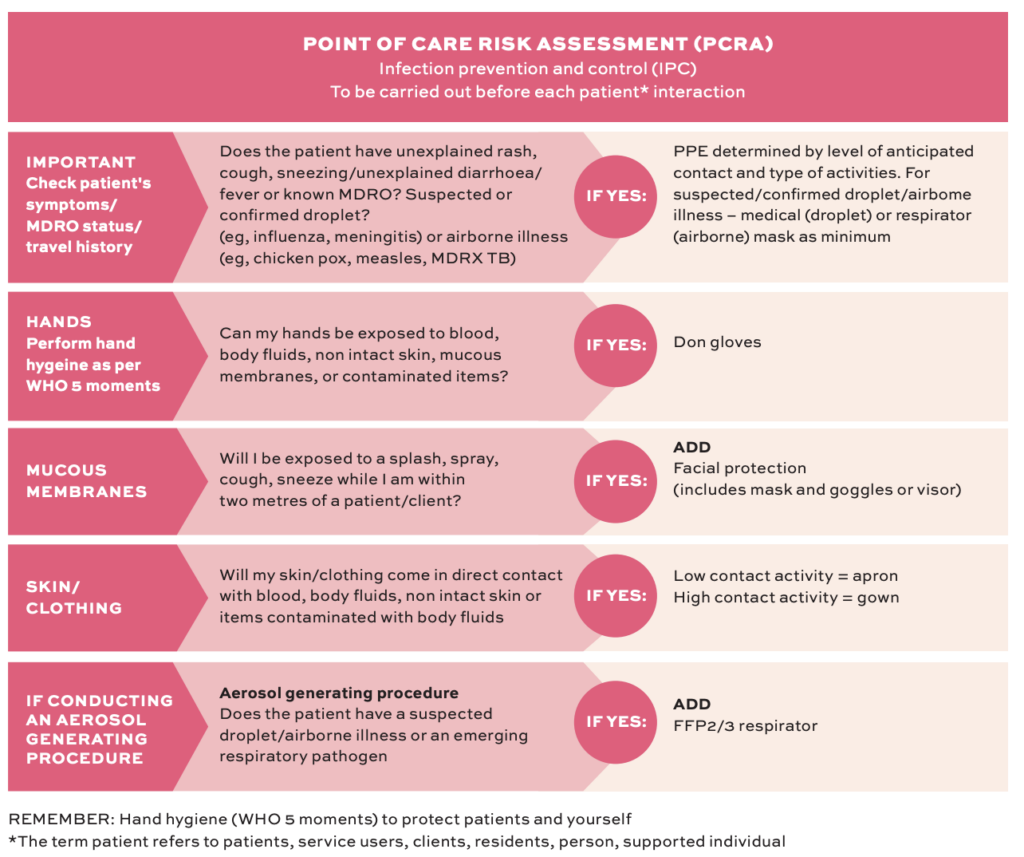 POINT OF CARE RISK ASSESSMENT (PCRA)
Infection prevention and control (IPC)
To be carried out before each patient* interaction

IMPORTANT Check patient's symptoms/ MDRO status/ travel history

Does the patient have unexplained rash, cough, sneezing/unexplained diarrhoea/ fever or known MDRO? Suspected or confirmed droplet?
(eg, influenza, meningitis) or airborne illness (eg, chicken pox, measles, MDRX TB)

IF YES:

PPE determined by level of anticipated contact and type of activities. For suspected/confirmed droplet/airbome illness – medical (droplet) or respirator (airborne) mask as minimum

HANDS Perform hand hygeine as per WHO 5 moments

Can my hands be exposed to blood, body fluids, non intact skin, mucous membranes, or contaminated items?

IF YES:

Don gloves

MUCOUS MEMBRANES

Will I be exposed to a splash, spray, cough, sneeze while I am within two metres of a patient/client?

IF YES:

ADD
Facial protection
(includes mask and goggles or visor)

SKIN/ CLOTHING

Will my skin/clothing come in direct contact with blood, body fluids, non intact skin or items contaminated with body fluids

IF YES:

Low contact activity = apron
High contact activity = gown

IF CONDUCTING AN AEROSOL GENERATING PROCEDURE

Aerosol generating procedure
Does the patient have a suspected droplet/airborne illness or an emerging respiratory pathogen

IF YES:

ADD
FFP2/3 respirator

REMEMBER: Hand hygiene (WHO 5 moments) to protect patients and yourself
*The term patient refers to patients, service users, clients, residents, person, supported individual